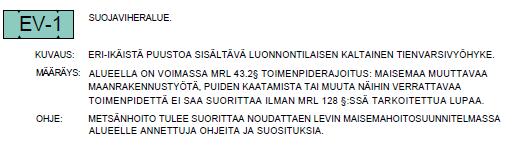 EV-1

SUOJAVIHERALUE.

KUVAUS: ERI-IKÄISTÄ PUUSTOA SISÄLTÄVÄ LUONNONTILAISEN KALTAINEN TIENVARSIVYÖHYKE.

MÄÄRÄYS: ALUEELLA ON VOIMASSA MRL 43.2§ TOIMENPIDERAJOITUS: MAISEMAA MUUTTAVAA MAANRAKENNUSTYÖTÄ, PUIDEN KAATAMISTA TAI MUUTA NÄIHIN VERRATTAVAA TOIMENPIDETTÄ EI SAA SUORITTAA ILMAN MRL 128 §:SSÄ TARKOITETTUA LUPAA.

OHJE: METSÄNHOITO TULEE SUORITTAA NOUDATTAEN LEVIN MAISEMAHOITOSUUNNITELMASSA ALUEELLE ANNETTUJA OHJEITA JA SUOSITUKSIA.